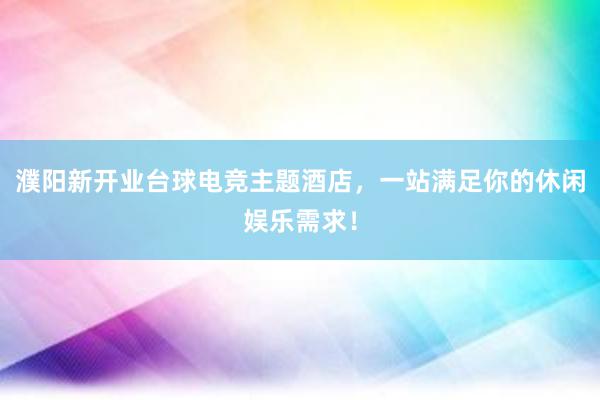 濮阳新开业台球电竞主题酒店，一站满足你的休闲娱乐需求！